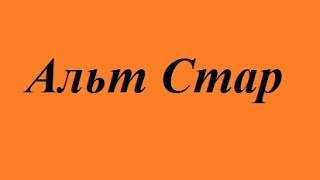 Альт Стар